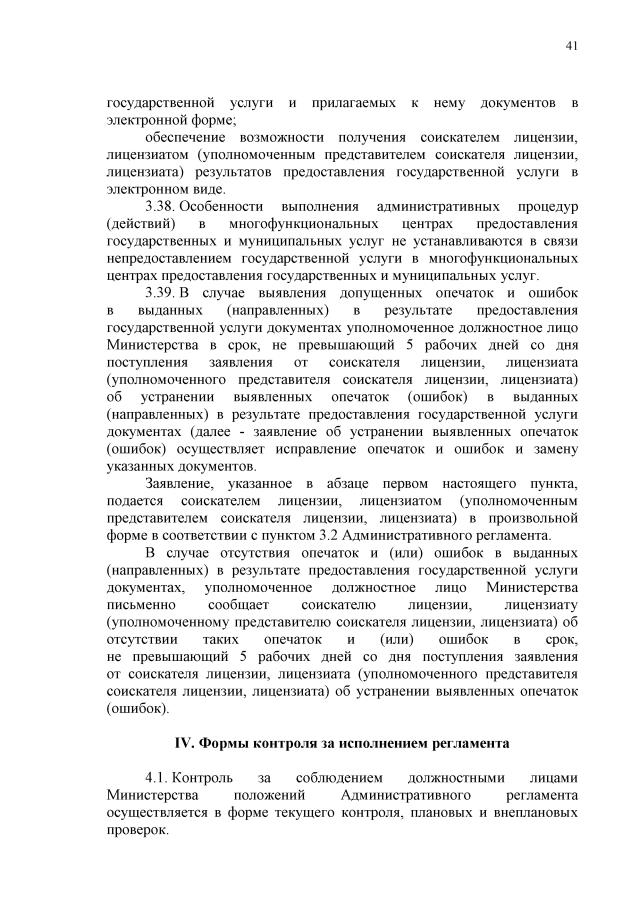 41

государственной услуги и прилагаемых к нему документов в электронной форме;

обеспечение возможности получения соискателем лицензии, лицензиатом (уполномоченным представителем соискателя лицензии, лицензиата) результатов предоставления государственной услуги в электронном виде.

3.38. Особенности выполнения административных процедур (действий) в многофункциональных центрах предоставления государственных и муниципальных услуг не устанавливаются в связи непредоставлением государственной услуги в многофункциональных центрах предоставления государственных и муниципальных услуг.

3.39. В случае выявления допущенных опечаток и ошибок в выданных (направленных) в результате предоставления государственной услуги документах уполномоченное должностное лицо Министерства в срок, не превышающий 5 рабочих дней со дня поступления заявления от соискателя лицензии, лицензиата (уполномоченного представителя соискателя лицензии, лицензиата) об устранении выявленных опечаток (ошибок) в выданных (направленных) в результате предоставления государственной услуги документах (далее - заявление об устранении выявленных опечаток (ошибок) осуществляет исправление опечаток и ошибок и замену указанных документов.

Заявление, указанное в абзаце первом настоящего пункта, подается соискателем лицензии, лицензиатом (уполномоченным представителем соискателя лицензии, лицензиата) в произвольной форме в соответствии с пунктом 3.2 Административного регламента.

В случае отсутствия опечаток и (или) ошибок в выданных (направленных) в результате предоставления государственной услуги документах, уполномоченное должностное лицо Министерства письменно сообщает соискателю лицензии, лицензиату (уполномоченному представителю соискателя лицензии, лицензиата) об отсутствии таких опечаток и (или) ошибок в срок, не превышающий 5 рабочих дней со дня поступления заявления от соискателя лицензии, лицензиата (уполномоченного представителя соискателя лицензии, лицензиата) об устранении выявленных опечаток (ошибок).

IV. Формы контроля за исполнением регламента

4.1. Контроль за соблюдением должностными лицами Министерства положений Административного регламента осуществляется в форме текущего контроля, плановых и внеплановых проверок.